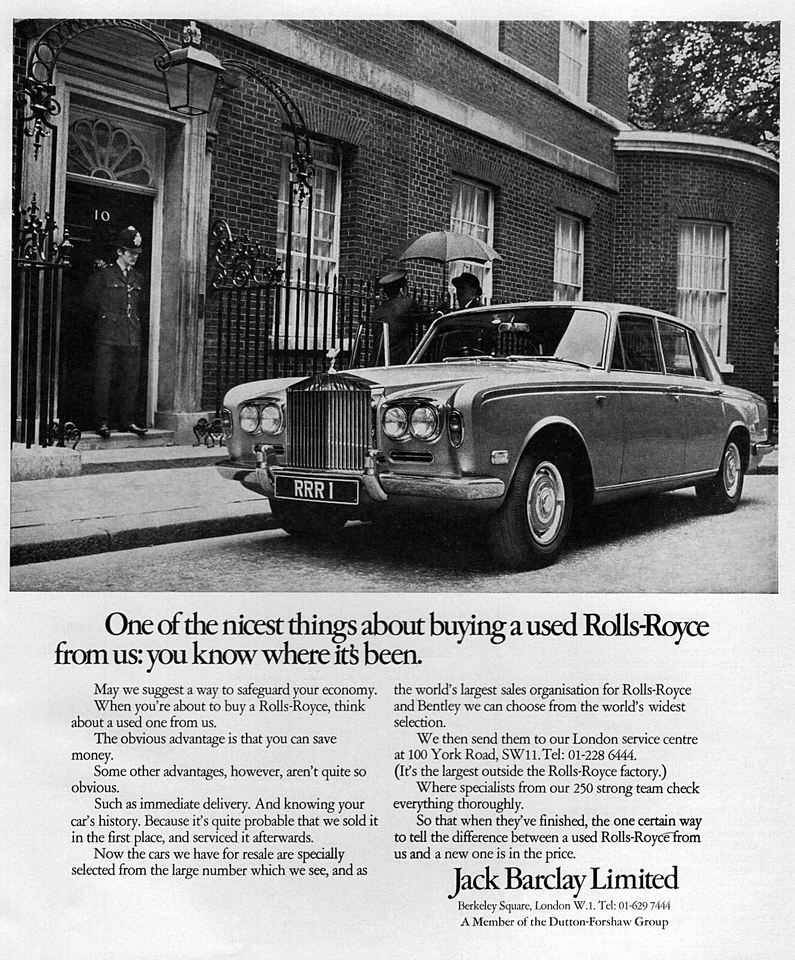 10

RRR 1

One of the nicest things about buying a used Rolls-Royce from us: you know where it's been.

May we suggest a way to safeguard your economy.

When you're about to buy a Rolls-Royce, think about a used one from us.

The obvious advantage is that you can save money.

Some other advantages, however, aren't quite so obvious.

Such as immediate delivery. And knowing your car's history. Because it's quite probable that we sold it in the first place, and serviced it afterwards.

Now the cars we have for resale are specially selected from the large number which we see, and as the world's largest sales organisation for Rolls-Royce and Bentley we can choose from the world's widest selection.

We then send them to our London service centre at 100 York Road, SW11. Tel: 01-228 6444. (It's the largest outside the Rolls-Royce factory.)

Where specialists from our 250 strong team check everything thoroughly.

So that when they've finished, the one certain way to tell the difference between a used Rolls-Royce from us and a new one is in the price.

Jack Barclay Limited

Berkeley Square, London W.1. Tel: 01-629 7444

A Member of the Dutton-Forshaw Group